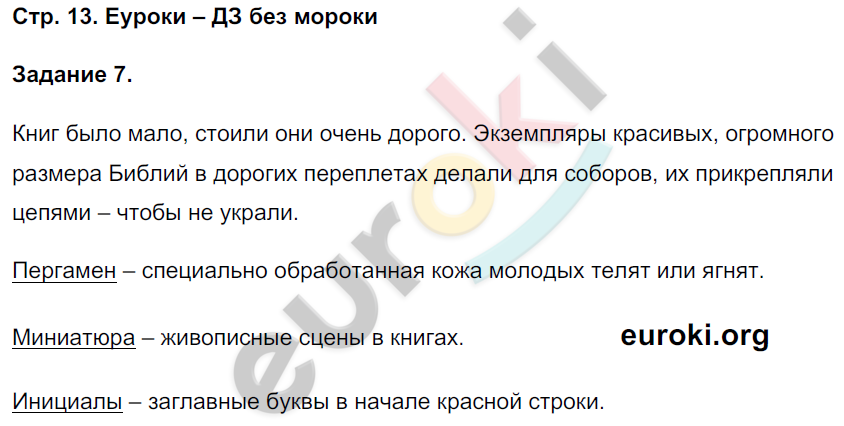 Стр. 13. Еуроки – ДЗ без мороки

Задание 7.

Книг было мало, стоили они очень дорого. Экземпляры красивых, огромного размера Библий в дорогих переплетах делали для соборов, их прикрепляли цепями – чтобы не украли.

Пергамен – специально обработанная кожа молодых телят или ягнят.

Миниатюра – живописные сцены в книгах.

euroki.org

Инициалы – заглавные буквы в начале красной строки.

euroki